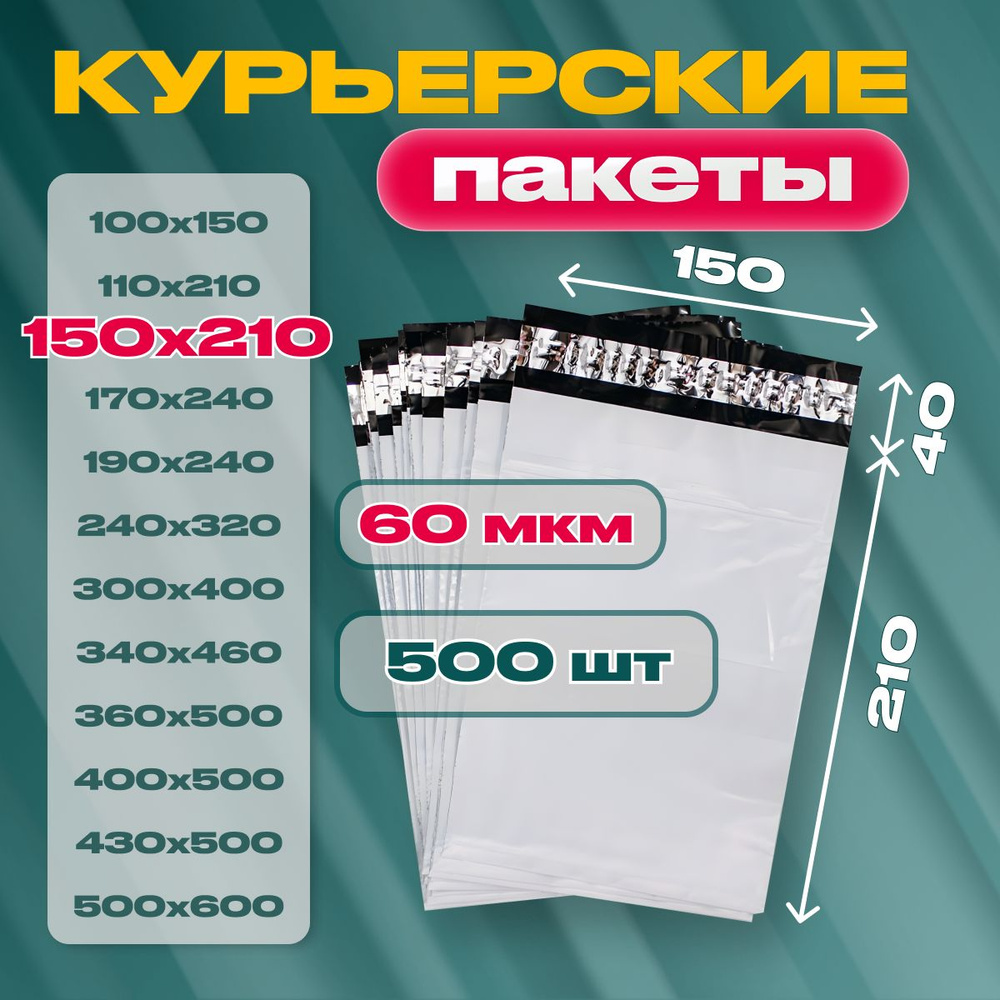 КУРЬЕРСКИЕ

пакеты

100x150

110x210

150x210

170x240

190x240

240x320

300x400

340x460

360x500

400x500

430x500

500x600

150

40

210

60 мкм

500 шт